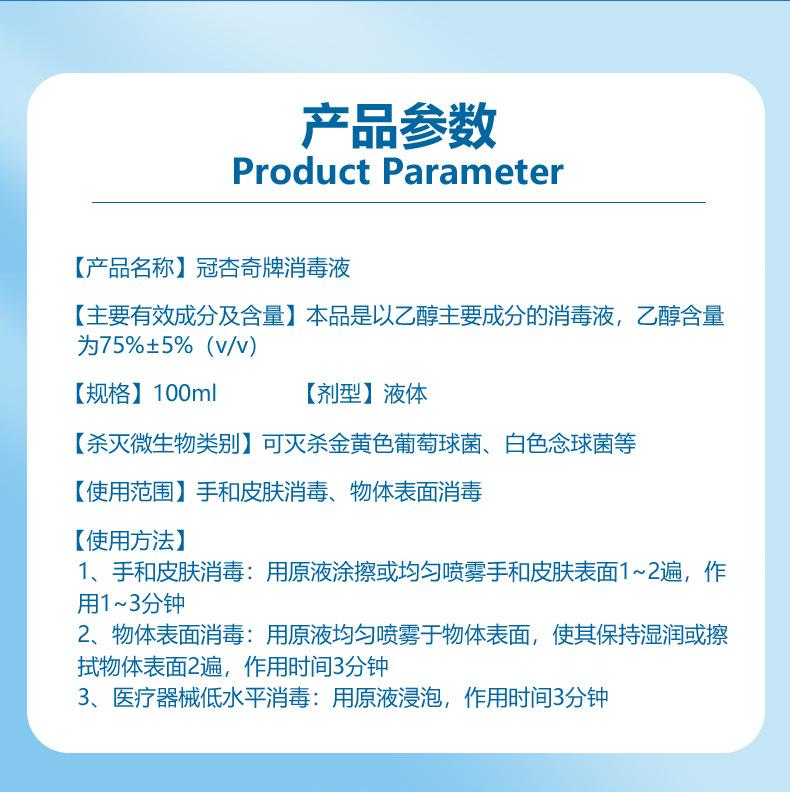 产品参数
Product Parameter

【产品名称】冠杏奇牌消毒液

【主要有效成分及含量】本品是以乙醇主要成分的消毒液，乙醇含量为75%±5%（v/v）

【规格】100ml 【剂型】液体

【杀灭微生物类别】可灭杀金黄色葡萄球菌、白色念球菌等

【使用范围】手和皮肤消毒、物体表面消毒

【使用方法】
1、手和皮肤消毒：用原液涂擦或均匀喷雾手和皮肤表面1~2遍，作用1~3分钟
2、物体表面消毒：用原液均匀喷雾于物体表面，使其保持湿润或擦拭物体表面2遍，作用时间3分钟
3、医疗器械低水平消毒：用原液浸泡，作用时间3分钟